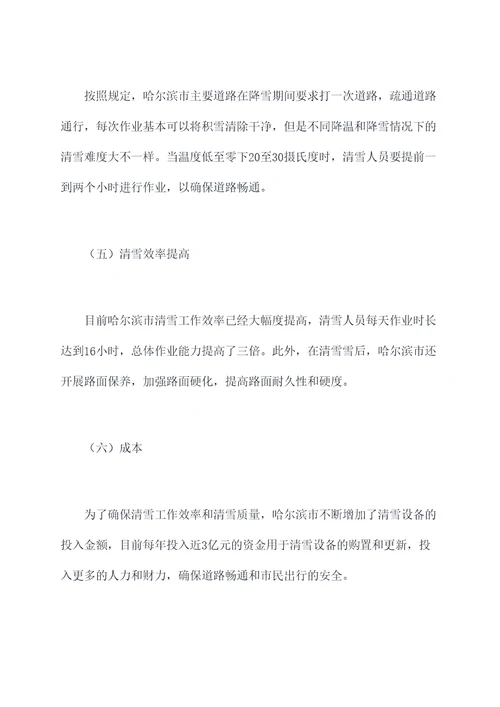 按照规定，哈尔滨市主要道路在降雪期间要求打一次道路，疏通道路通行，每次作业基本可以将积雪清除干净，但是不同降温和降雪情况下的清雪难度大不一样。当温度低至零下20至30摄氏度时，清雪人员要提前一到两个小时进行作业，以确保道路畅通。

（五）清雪效率提高

目前哈尔滨市清雪工作效率已经大幅度提高，清雪人员每天作业时长达到16小时，总体作业能力提高了三倍。此外，在清雪雪后，哈尔滨市还开展路面保养，加强路面硬化，提高路面耐久性和硬度。

（六）成本

为了确保清雪工作效率和清雪质量，哈尔滨市不断增加了清雪设备的投入金额，目前每年投入近3亿元的资金用于清雪设备的购置和更新，投入更多的人力和财力，确保道路畅通和市民出行的安全。